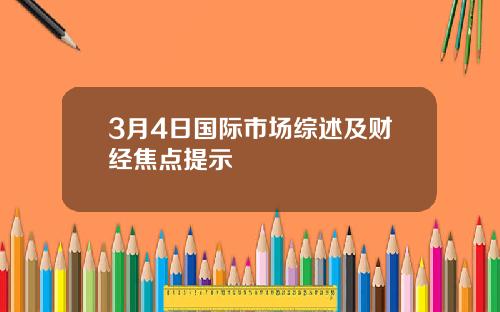 3月4日国际市场综述及财经焦点提示